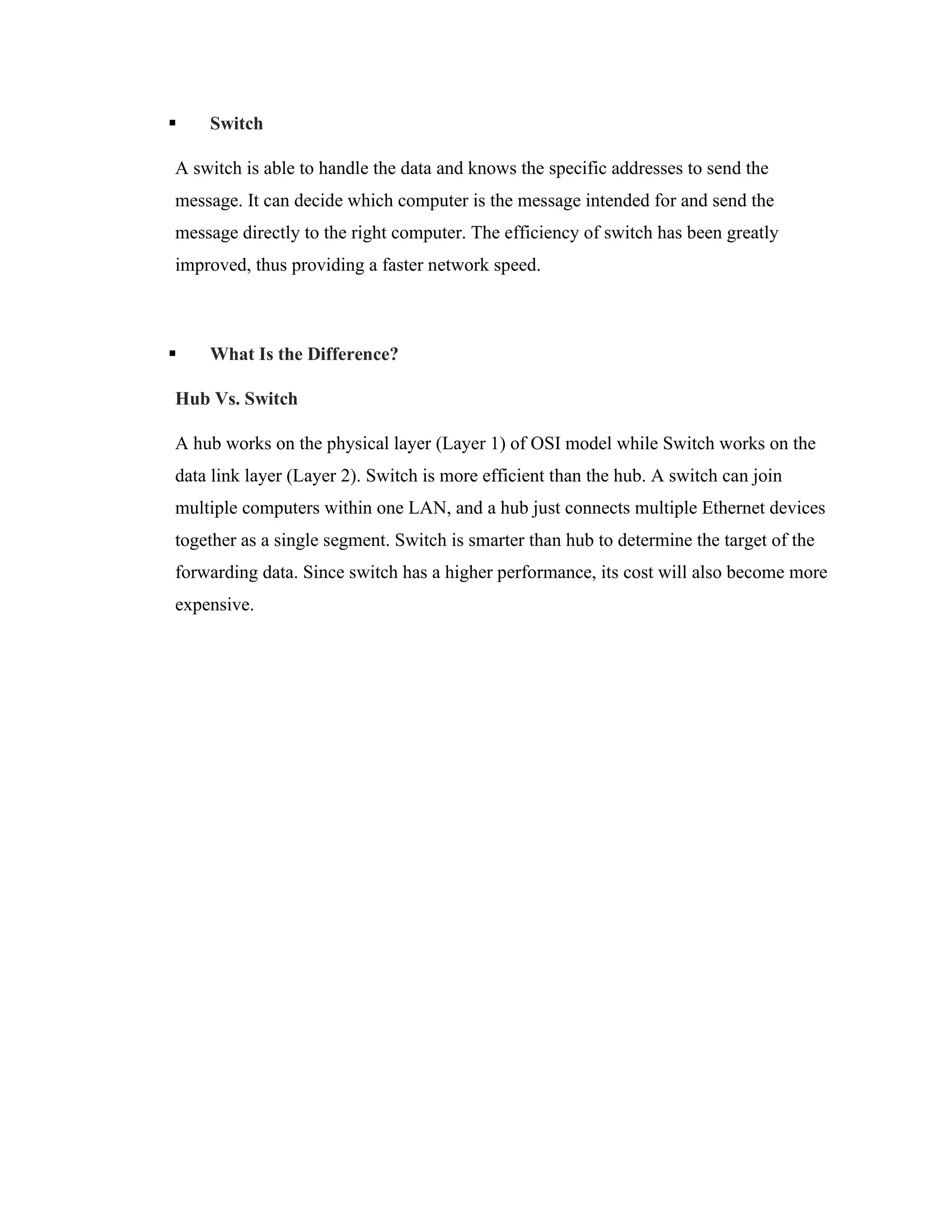 ▪ Switch

A switch is able to handle the data and knows the specific addresses to send the message. It can decide which computer is the message intended for and send the message directly to the right computer. The efficiency of switch has been greatly improved, thus providing a faster network speed.

▪ What Is the Difference?

Hub Vs. Switch

A hub works on the physical layer (Layer 1) of OSI model while Switch works on the data link layer (Layer 2). Switch is more efficient than the hub. A switch can join multiple computers within one LAN, and a hub just connects multiple Ethernet devices together as a single segment. Switch is smarter than hub to determine the target of the forwarding data. Since switch has a higher performance, its cost will also become more expensive.